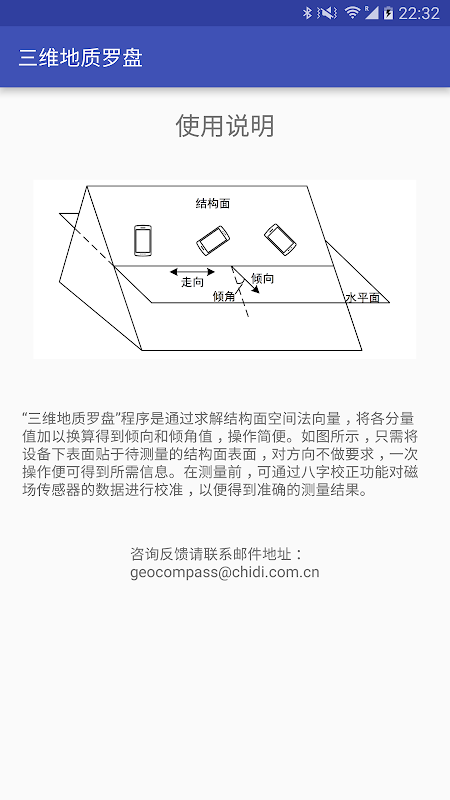 22:32

三维地质罗盘

使用说明

结构面

走向

倾向

倾角

水平面

“三维地质罗盘”程序是通过求解结构面空间法向量，将各分量值加以换算得到倾向和倾角值，操作简便。如图所示，只需将设备下表面贴于待测量的结构面表面，对方向不做要求，一次操作便可得到所需信息。在测量前，可通过八字校正功能对磁场传感器的数据进行校准，以便得到准确的测量结果。

咨询反馈请联系邮件地址：
geocompass@chidi.com.cn